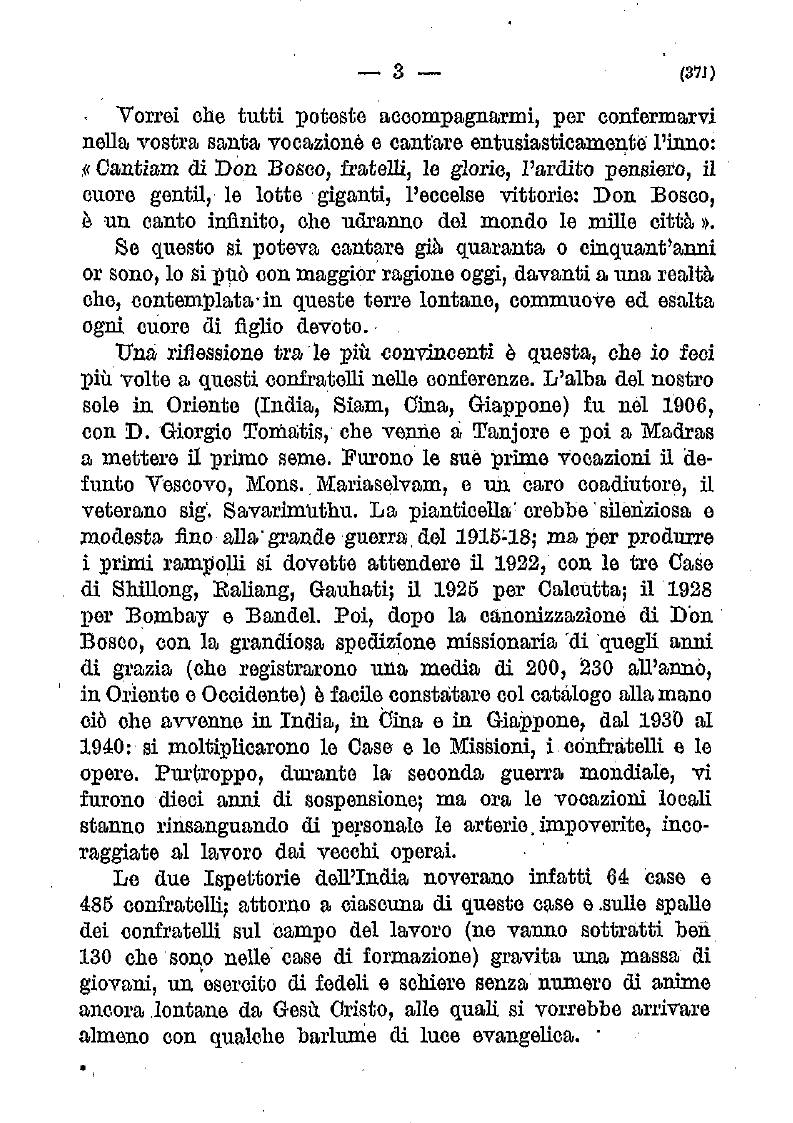 — 3 — (371)

Vorrei che tutti poteste accompagnarmi, per confermarvi nella vostra santa vocazione e cantare entusiasticamente l'inno: « Cantiam di Don Bosco, fratelli, le glorie, l'ardito pensiero, il cuore gentil, le lotte giganti, l'eccelse vittorie: Don Bosco, è un canto infinito, che udranno del mondo le mille città ».

Se questo si poteva cantare già quaranta o cinquant'anni or sono, lo si può con maggior ragione oggi, davanti a una realtà che, contemplata in queste terre lontane, commuove ed esalta ogni cuore di figlio devoto.

Una riflessione tra le più convincenti è questa, che io feci più volte a questi confratelli nelle conferenze. L'alba del nostro sole in Oriente (India, Siam, Cina, Giappone) fu nel 1906, con D. Giorgio Tomatis, che venne a Tanjore e poi a Madras a mettere il primo seme. Furono le sue prime vocazioni il defunto Vescovo, Mons. Mariaselvam, e un caro coadiutore, il veterano sig. Savarimuthu. La pianticella crebbe silenziosa e modesta fino alla grande guerra del 1915-18; ma per produrre i primi rampolli si dovette attendere il 1922, con le tre Case di Shillong, Raliang, Gauhati; il 1925 per Calcutta; il 1928 per Bombay e Bandel. Poi, dopo la canonizzazione di Don Bosco, con la grandiosa spedizione missionaria di quegli anni di grazia (che registrarono una media di 200, 230 all'anno, in Oriente e Occidente) è facile constatare col catalogo alla mano ciò che avvenne in India, in Cina e in Giappone, dal 1930 al 1940: si moltiplicarono le Case e le Missioni, i confratelli e le opere. Purtroppo, durante la seconda guerra mondiale, vi furono dieci anni di sospensione; ma ora le vocazioni locali stanno rinsanguando di personale le arterie impoverite, incoraggiate al lavoro dai vecchi operai.

Le due Ispettorie dell'India noverano infatti 64 case e 485 confratelli; attorno a ciascuna di queste case e sulle spalle dei confratelli sul campo del lavoro (ne vanno sottratti ben 130 che sono nelle case di formazione) gravita una massa di giovani, un esercito di fedeli e schiere senza numero di anime ancora lontane da Gesù Cristo, alle quali si vorrebbe arrivare almeno con qualche barlume di luce evangelica.